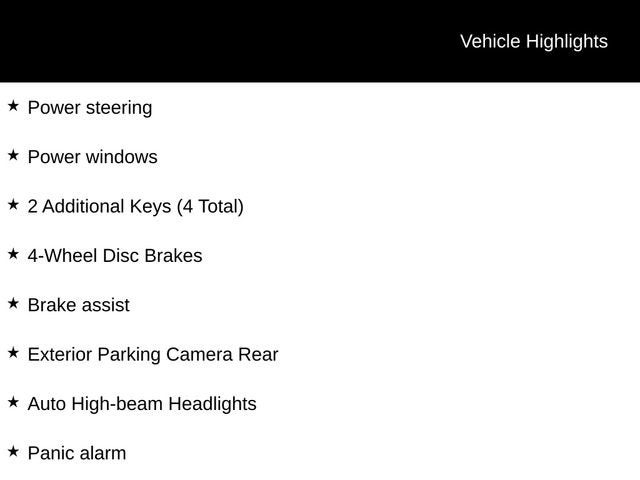 Vehicle Highlights

★ Power steering

★ Power windows

★ 2 Additional Keys (4 Total)

★ 4-Wheel Disc Brakes

★ Brake assist

★ Exterior Parking Camera Rear

★ Auto High-beam Headlights

★ Panic alarm